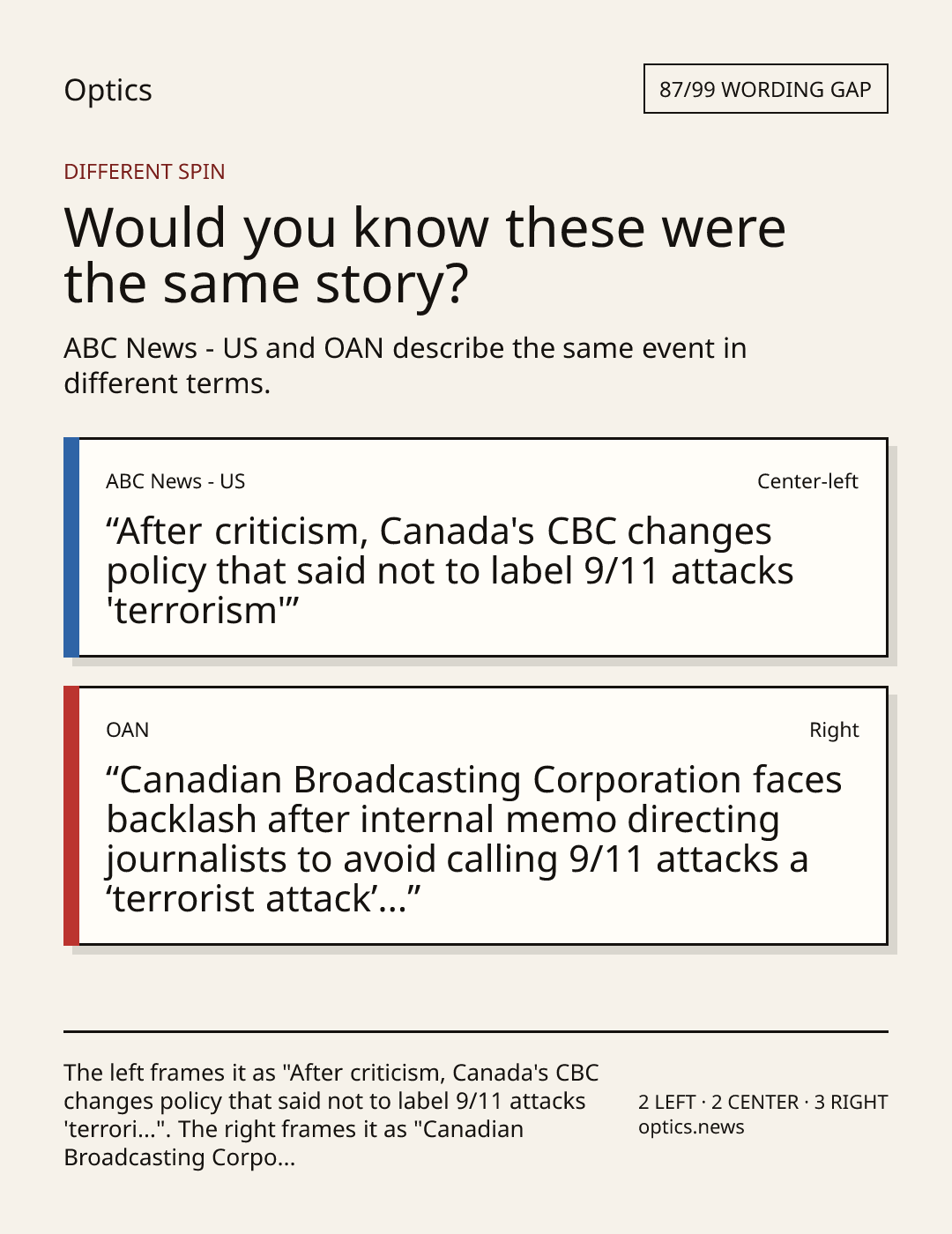 Optics

87/99 WORDING GAP

DIFFERENT SPIN

Would you know these were the same story?

ABC News - US and OAN describe the same event in different terms.

ABC News - US

Center-left

"After criticism, Canada's CBC changes policy that said not to label 9/11 attacks 'terrorism'"

OAN

Right

"Canadian Broadcasting Corporation faces backlash after internal memo directing journalists to avoid calling 9/11 attacks a 'terrorist attack'..."

The left frames it as "After criticism, Canada's CBC changes policy that said not to label 9/11 attacks 'terrori...". The right frames it as "Canadian Broadcasting Corpo...

2 LEFT · 2 CENTER · 3 RIGHT
optics.news